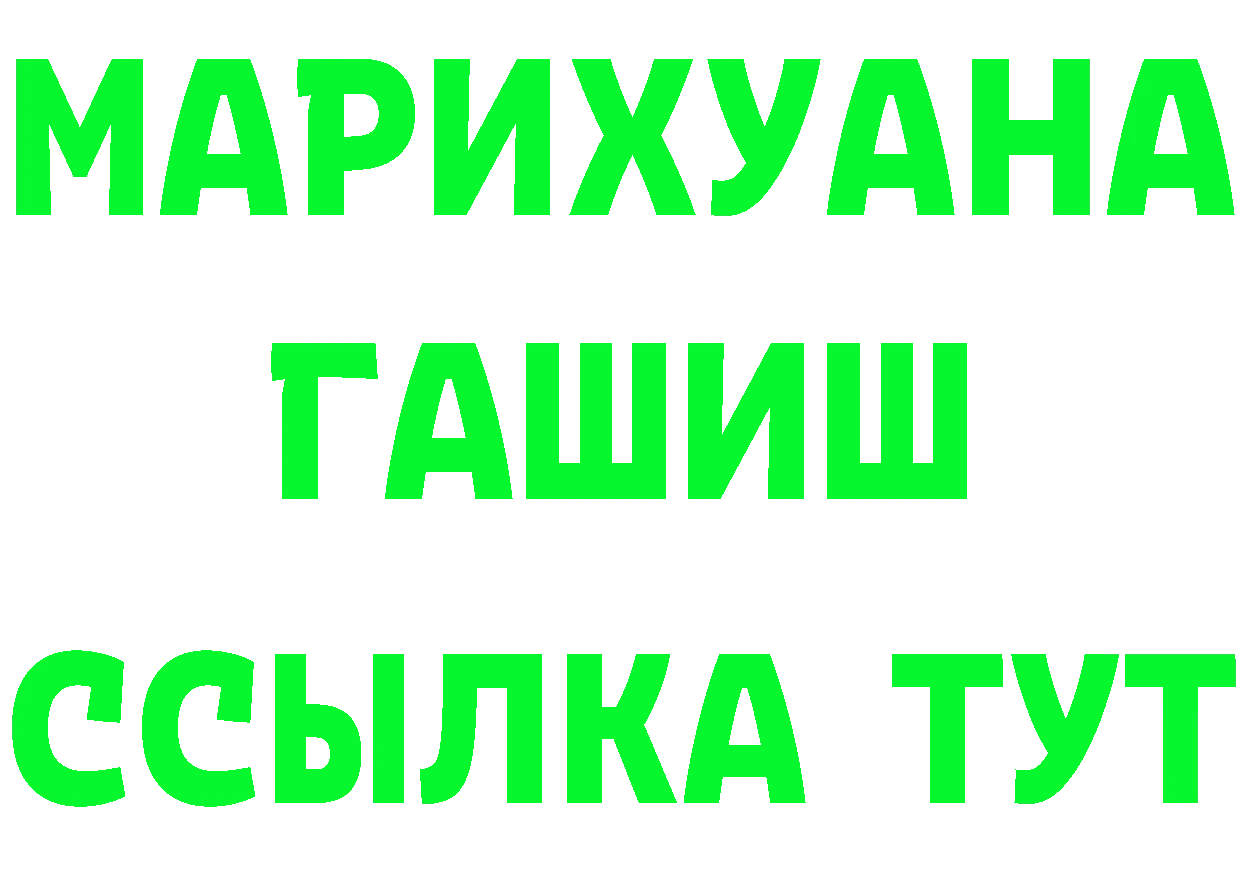 МАРИХУАНА
ГАШИШ
ССЫЛКА ТУТ